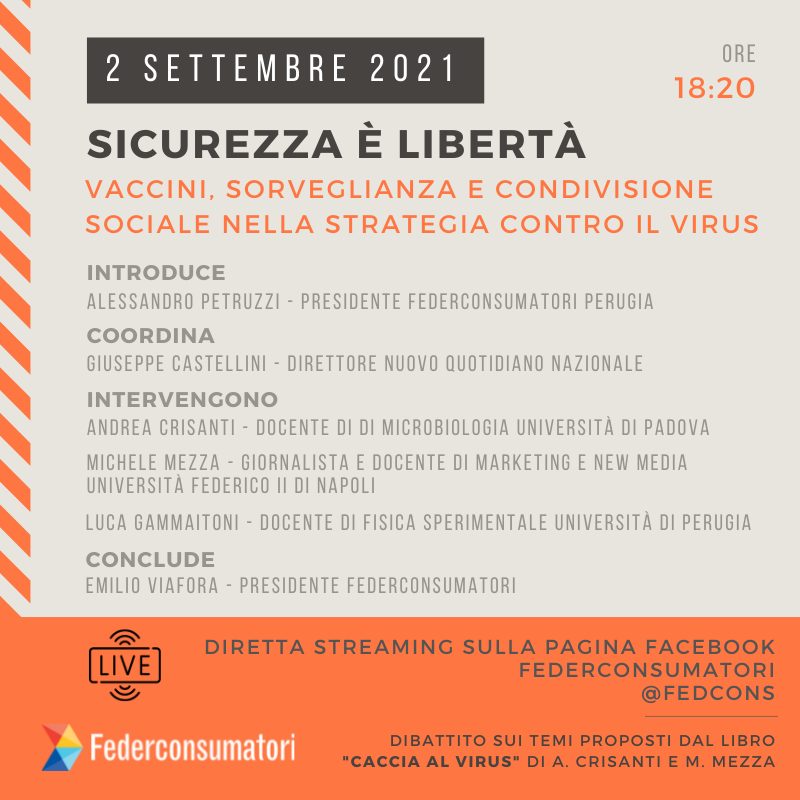 2 SETTEMBRE 2021

ORE
18:20

SICUREZZA È LIBERTÀ

VACCINI, SORVEGLIANZA E CONDIVISIONE SOCIALE NELLA STRATEGIA CONTRO IL VIRUS

INTRODUCE
ALESSANDRO PETRUZZI - PRESIDENTE FEDERCONSUMATORI PERUGIA

COORDINA
GIUSEPPE CASTELLINI - DIRETTORE NUOVO QUOTIDIANO NAZIONALE

INTERVENGONO
ANDREA CRISANTI - DOCENTE DI DI MICROBIOLOGIA UNIVERSITÀ DI PADOVA

MICHELE MEZZA - GIORNALISTA E DOCENTE DI MARKETING E NEW MEDIA UNIVERSITÀ FEDERICO II DI NAPOLI

LUCA GAMMAITONI - DOCENTE DI FISICA SPERIMENTALE UNIVERSITÀ DI PERUGIA

CONCLUDE
EMILIO VIAFORA - PRESIDENTE FEDERCONSUMATORI

LIVE

DIRETTA STREAMING SULLA PAGINA FACEBOOK
FEDERCONSUMATORI
@FEDCONS

Federconsumatori

DIBATTITO SUI TEMI PROPOSTI DAL LIBRO
"CACCIA AL VIRUS" DI A. CRISANTI E M. MEZZA